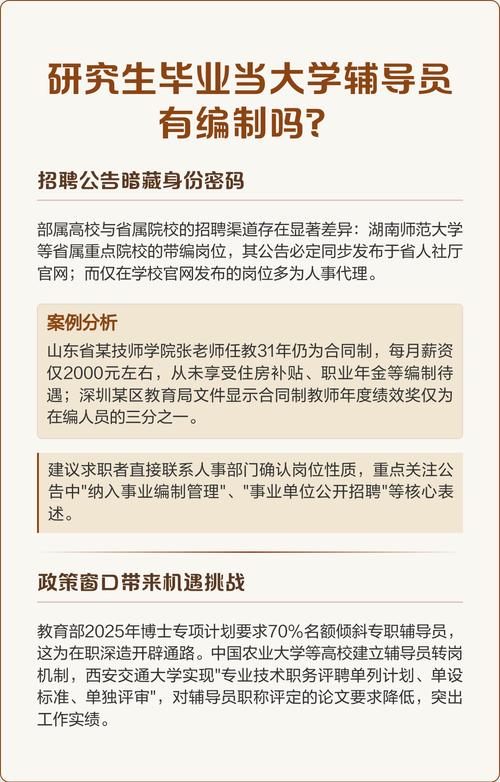 研究生毕业当大学辅导员有编制吗?

招聘公告暗藏身份密码

部属高校与省属院校的招聘渠道存在显著差异：湖南师范大学等省属重点院校的带编岗位，其公告必定同步发布于省人社厅官网；而仅在学校官网发布的岗位多为人事代理。

案例分析
山东省某技师学院张老师任教31年仍为合同制，每月薪资仅2000元左右，从未享受住房补贴、职业年金等编制待遇；深圳某区教育局文件显示合同制教师年度绩效奖仅为在编人员的三分之一。

建议求职者直接联系人事部门确认岗位性质，重点关注公告中"纳入事业编制管理"、"事业单位公开招聘"等核心表述。

政策窗口带来机遇挑战

教育部2025年博士专项计划要求70%名额倾斜专职辅导员，这为在职深造开辟通路。中国农业大学等高校建立辅导员转岗机制，西安交通大学实现"专业技术职务评聘单列计划、单设标准、单独评审"，对辅导员职称评定的论文要求降低，突出工作实绩。